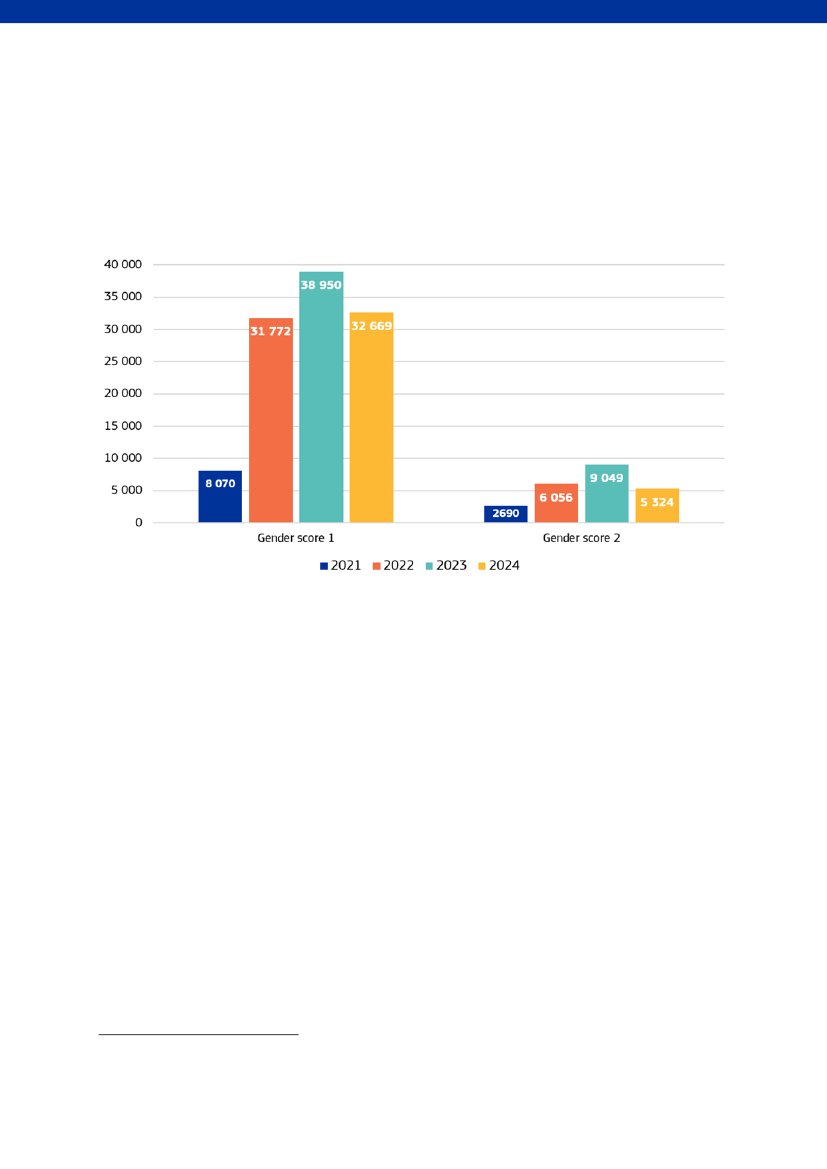 40 000
35 000
30 000
25 000
20 000
15 000
10 000
5 000
0

8 070
31 772
38 950
32 669
2690
6 056
9 049
5 324

Gender score 1
Gender score 2

2021 2022 2023 2024